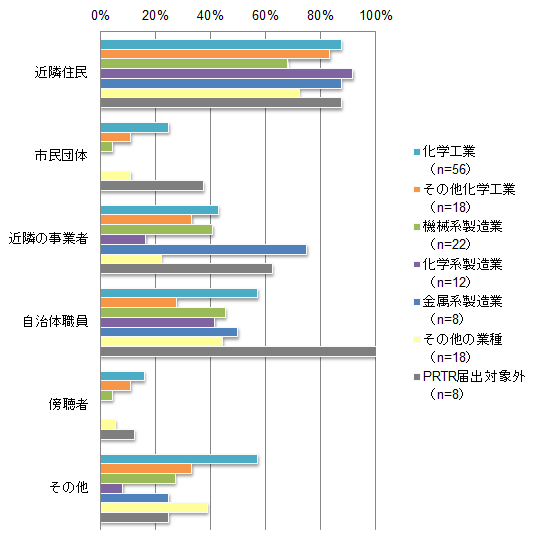 0%
20%
40%
60%
80%
100%

近隣住民

市民団体

近隣の事業者

自治体職員

傍聴者

その他

化学工業
（n=56）
その他化学工業
（n=18）
機械系製造業
（n=22）
化学系製造業
（n=12）
金属系製造業
（n=8）
その他の業種
（n=18）
PRTR届出対象外
（n=8）